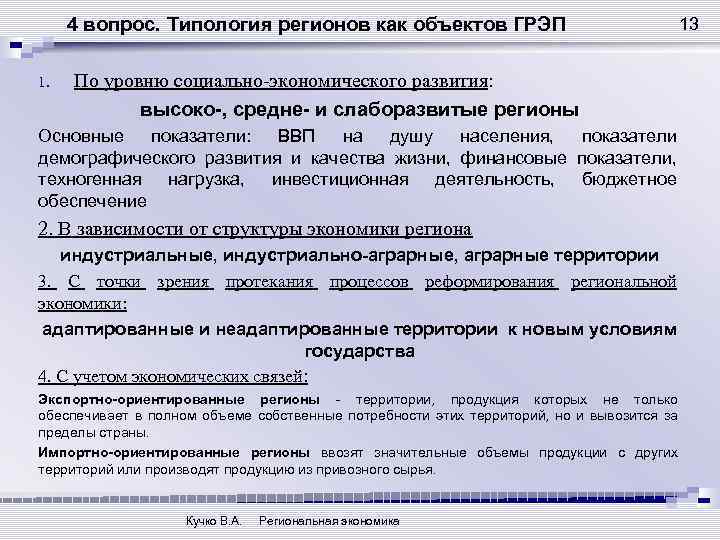 4 вопрос. Типология регионов как объектов ГРЭП

13

1. По уровню социально-экономического развития:

высоко-, средне- и слаборазвитые регионы

Основные показатели: ВВП на душу населения, показатели демографического развития и качества жизни, финансовые показатели, техногенная нагрузка, инвестиционная деятельность, бюджетное обеспечение

2. В зависимости от структуры экономики региона

индустриальные, индустриально-аграрные, аграрные территории

3. С точки зрения протекания процессов реформирования региональной экономики:

адаптированные и неадаптированные территории к новым условиям государства

4. С учетом экономических связей:

Экспортно-ориентированные регионы - территории, продукция которых не только обеспечивает в полном объеме собственные потребности этих территорий, но и вывозится за пределы страны.

Импортно-ориентированные регионы ввозят значительные объемы продукции с других территорий или производят продукцию из привозного сырья.

Кучко В.А. Региональная экономика